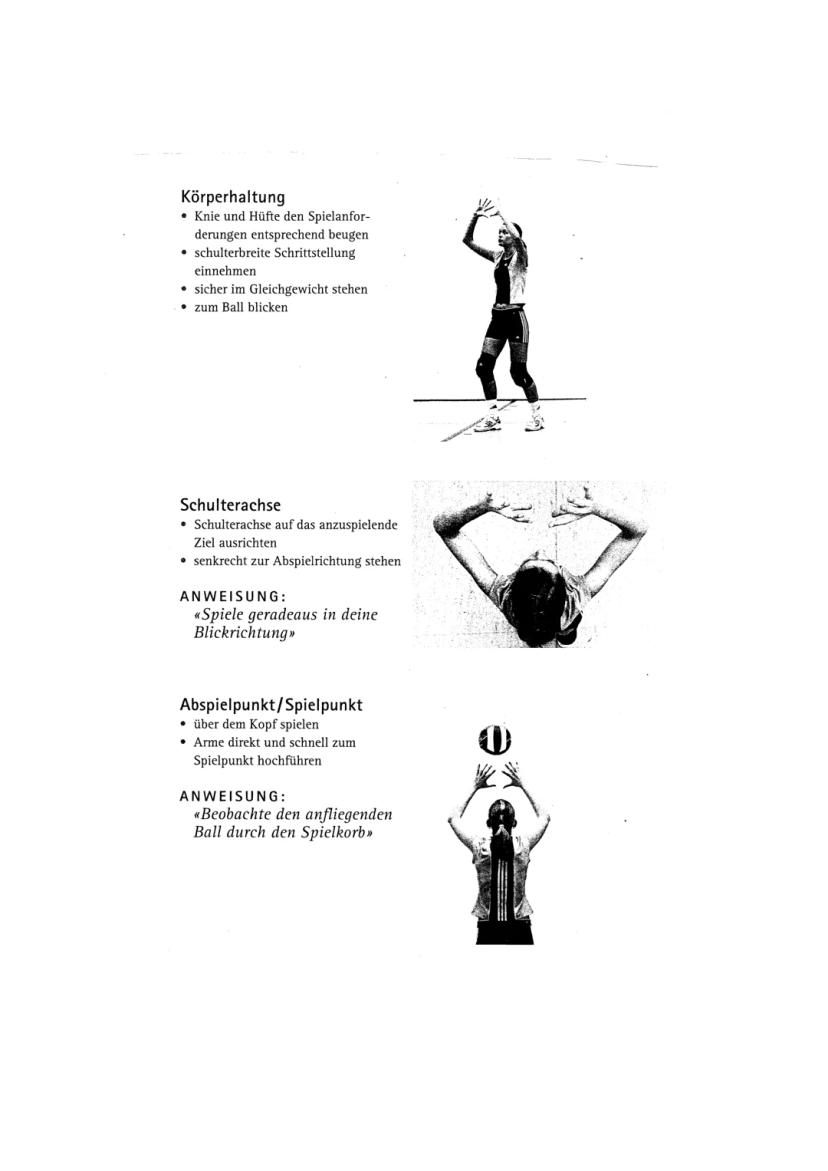 Körperhaltung
• Knie und Hüfte den Spielanforderungen entsprechend beugen
• schulterbreite Schrittstellung einnehmen
• sicher im Gleichgewicht stehen
• zum Ball blicken

Schulterachse
• Schulterachse auf das anzuspielende Ziel ausrichten
• senkrecht zur Abspielrichtung stehen

ANWEISUNG:
«Spiele geradeaus in deine Blickrichtung»

Abspielpunkt/Spielpunkt
• über dem Kopf spielen
• Arme direkt und schnell zum Spielpunkt hochführen

ANWEISUNG:
«Beobachte den anfliegenden Ball durch den Spielkorb»